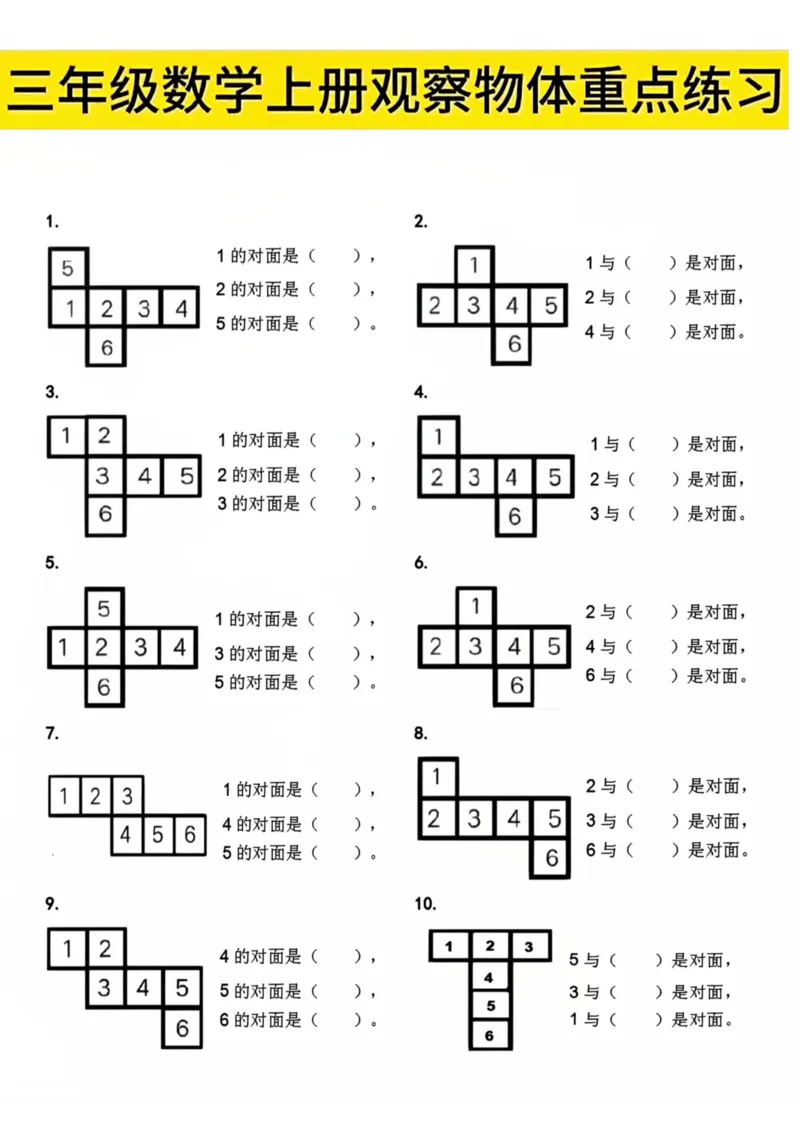 三年级数学上册观察物体重点练习

1.

5
1 2 3 4
6

1 的对面是（　），
2 的对面是（　），
5 的对面是（　）。

2.

1
2 3 4 5
6

1 与（　）是对面，
2 与（　）是对面，
4 与（　）是对面。

3.

1 2
3 4 5
6

1 的对面是（　），
2 的对面是（　），
3 的对面是（　）。

4.

1
2 3 4 5
6

1 与（　）是对面，
2 与（　）是对面，
3 与（　）是对面。

5.

5
1 2 3 4
6

1 的对面是（　），
3 的对面是（　），
5 的对面是（　）。

6.

1
2 3 4 5
6

2 与（　）是对面，
4 与（　）是对面，
6 与（　）是对面。

7.

1 2 3
4 5 6

1 的对面是（　），
4 的对面是（　），
5 的对面是（　）。

8.

1
2 3 4 5
6

2 与（　）是对面，
3 与（　）是对面，
6 与（　）是对面。

9.

1 2
3 4 5
6

4 的对面是（　），
5 的对面是（　），
6 的对面是（　）。

10.

1 2 3
4
5
6

5 与（　）是对面，
3 与（　）是对面，
1 与（　）是对面。